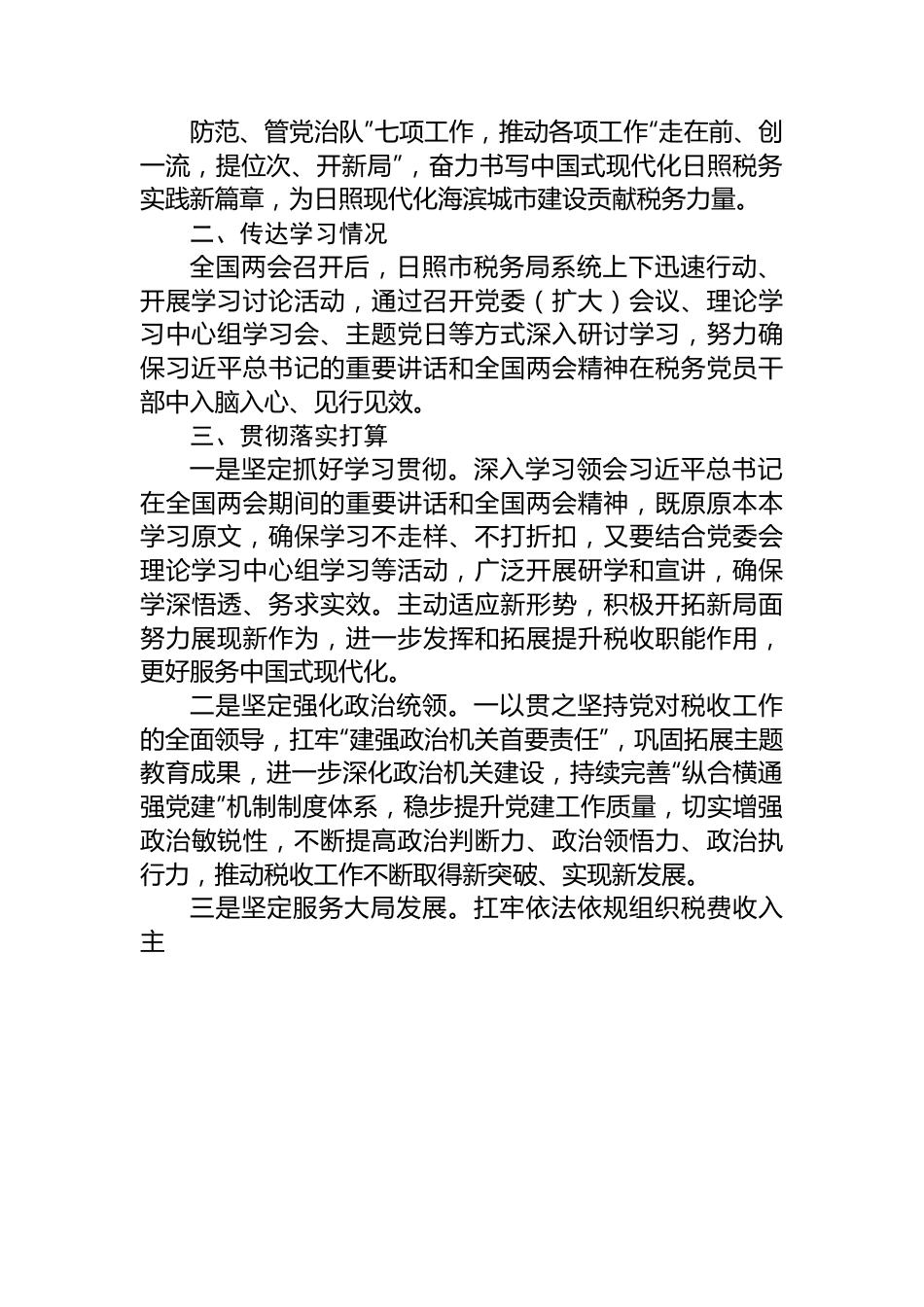 防范、管党治队”七项工作，推动各项工作“走在前、创一流，提位次、开新局”，奋力书写中国式现代化日照税务实践新篇章，为日照现代化海滨城市建设贡献税务力量。

二、传达学习情况

全国两会召开后，日照市税务局系统上下迅速行动、开展学习讨论活动，通过召开党委（扩大）会议、理论学习中心组学习会、主题党日等方式深入研讨学习，努力确保习近平总书记的重要讲话和全国两会精神在税务党员干部中入脑入心、见行见效。

三、贯彻落实打算

一是坚定抓好学习贯彻。深入学习领会习近平总书记在全国两会期间的重要讲话和全国两会精神，既原原本本学习原文，确保学习不走样、不打折扣，又要结合党委会理论学习中心组学习等活动，广泛开展研学和宣讲，确保学深悟透、务求实效。主动适应新形势，积极开拓新局面努力展现新作为，进一步发挥和拓展提升税收职能作用，更好服务中国式现代化。

二是坚定强化政治统领。一以贯之坚持党对税收工作的全面领导，扛牢“建强政治机关首要责任”，巩固拓展主题教育成果，进一步深化政治机关建设，持续完善“纵合横通强党建”机制制度体系，稳步提升党建工作质量，切实增强政治敏锐性，不断提高政治判断力、政治领悟力、政治执行力，推动税收工作不断取得新突破、实现新发展。

三是坚定服务大局发展。扛牢依法依规组织税费收入主